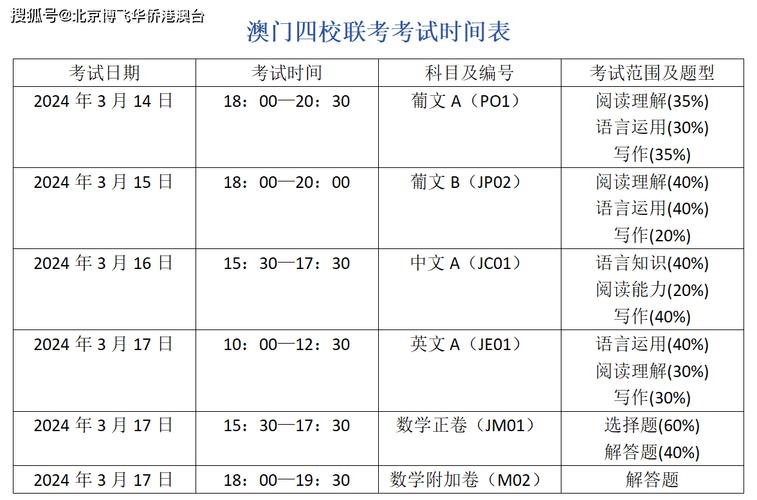 搜狐号@北京博飞华侨港澳台

澳门四校联考考试时间表

| 考试日期 | 考试时间 | 科目及编号 | 考试范围及题型 |
|---|---|---|---|
| 2024 年 3 月 14 日 | 18：00—20：30 | 葡文 A（PO1） | 阅读理解(35%) 语言运用(30%) 写作(35%) |
| 2024 年 3 月 15 日 | 18：00—20：00 | 葡文 B（JP02） | 阅读理解(40%) 语言运用(40%) 写作(20%) |
| 2024 年 3 月 16 日 | 15：30—17：30 | 中文 A（JC01） | 语言知识(40%) 阅读能力(20%) 写作(40%) |
| 2024 年 3 月 17 日 | 10：00—12：30 | 英文 A（JE01） | 语言运用(40%) 阅读理解(30%) 写作(30%) |
| 2024 年 3 月 17 日 | 15：30—17：30 | 数学正卷（JM01） | 选择题(60%) 解答题(40%) |
| 2024 年 3 月 17 日 | 18：00—19：30 | 数学附加卷（M02） | 解答题 |